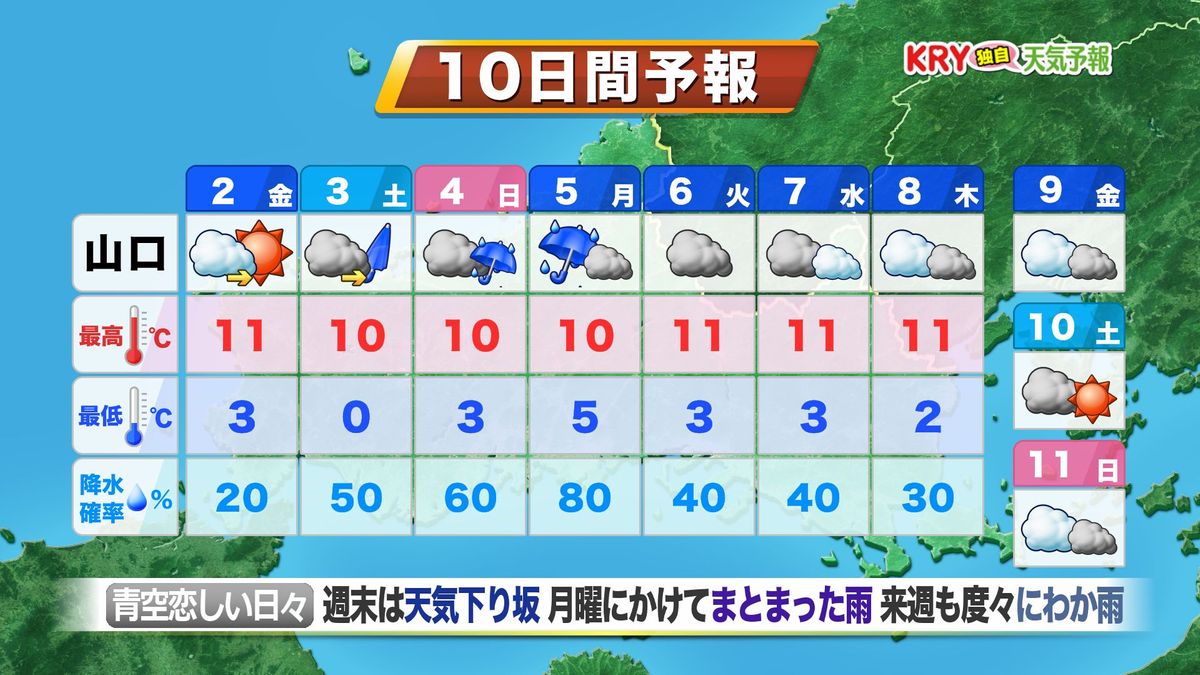 10日間予報

KRY 独自 天気予報

| | 2 金 | 3 土 | 4 日 | 5 月 | 6 火 | 7 水 | 8 木 |
|---|---|---|---|---|---|---|---|
| 山口 | | | | | | | |
| 最高 ℃ | 11 | 10 | 10 | 10 | 11 | 11 | 11 |
| 最低 ℃ | 3 | 0 | 3 | 5 | 3 | 3 | 2 |
| 降水確率 % | 20 | 50 | 60 | 80 | 40 | 40 | 30 |

9 金

10 土

11 日

青空恋しい日々 週末は天気下り坂 月曜にかけてまとまった雨 来週も度々にわか雨